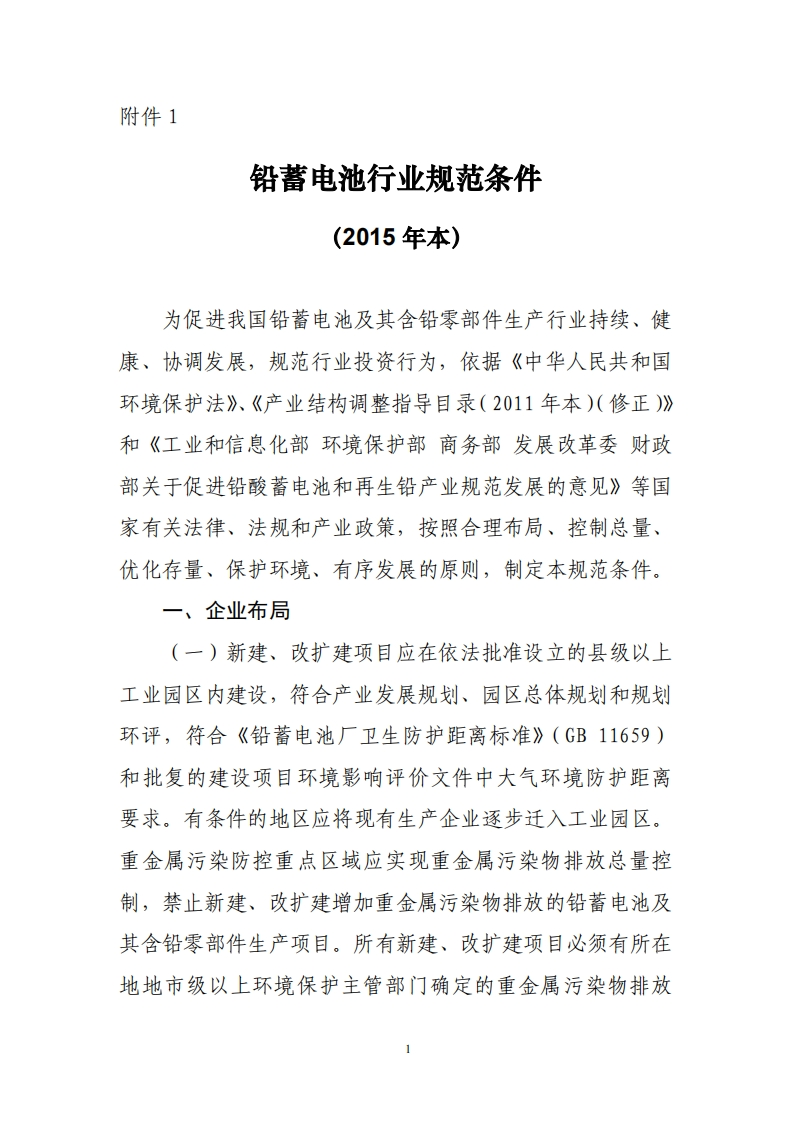 附件 1

铅蓄电池行业规范条件

（2015 年本）

为促进我国铅蓄电池及其含铅零部件生产行业持续、健康、协调发展，规范行业投资行为，依据《中华人民共和国环境保护法》、《产业结构调整指导目录（2011 年本）（修正）》和《工业和信息化部 环境保护部 商务部 发展改革委 财政部关于促进铅酸蓄电池和再生铅产业规范发展的意见》等国家有关法律、法规和产业政策，按照合理布局、控制总量、优化存量、保护环境、有序发展的原则，制定本规范条件。

一、企业布局

（一）新建、改扩建项目应在依法批准设立的县级以上工业园区内建设，符合产业发展规划、园区总体规划和规划环评，符合《铅蓄电池厂卫生防护距离标准》（GB 11659）和批复的建设项目环境影响评价文件中大气环境防护距离要求。有条件的地区应将现有生产企业逐步迁入工业园区。重金属污染防控重点区域应实现重金属污染物排放总量控制，禁止新建、改扩建增加重金属污染物排放的铅蓄电池及其含铅零部件生产项目。所有新建、改扩建项目必须有所在地地市级以上环境保护主管部门确定的重金属污染物排放

1